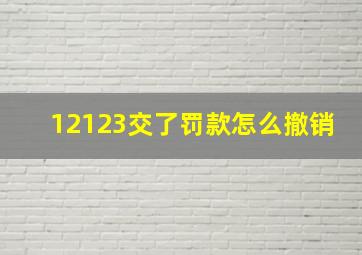 12123交了罚款怎么撤销